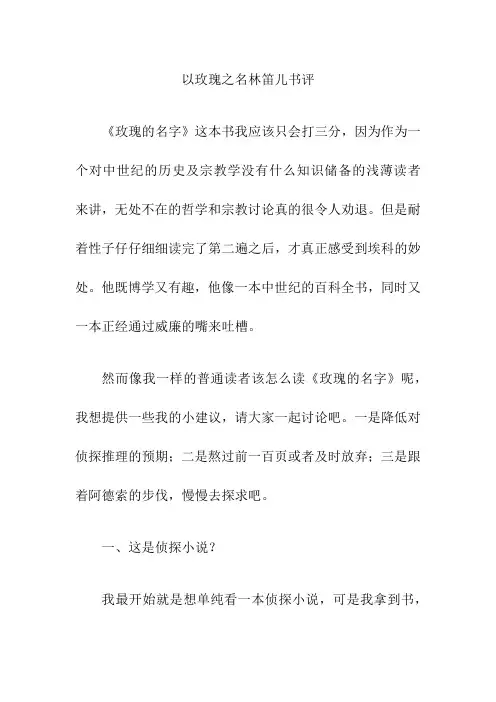 以玫瑰之名林笛儿书评

《玫瑰的名字》这本书我应该只会打三分，因为作为一个对中世纪的历史及宗教学没有什么知识储备的浅薄读者来讲，无处不在的哲学和宗教讨论真的很令人劝退。但是耐着性子仔仔细细读完了第二遍之后，才真正感受到埃科的妙处。他既博学又有趣，他像一本中世纪的百科全书，同时又一本正经通过威廉的嘴来吐槽。

然而像我一样的普通读者该怎么读《玫瑰的名字》呢，我想提供一些我的小建议，请大家一起讨论吧。一是降低对侦探推理的预期；二是熬过前一百页或者及时放弃；三是跟着阿德索的步伐，慢慢去探求吧。

一、这是侦探小说？

我最开始就是想单纯看一本侦探小说，可是我拿到书，